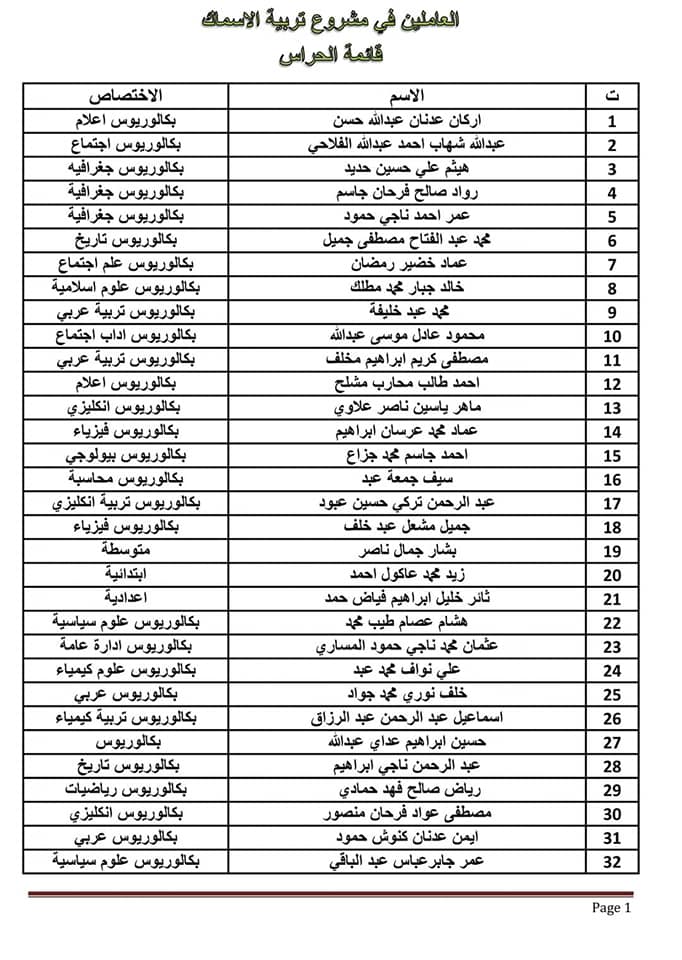 العاملين في مشروع تربية الاسماك
قائمة الحراس

| ت | الاسم | الاختصاص |
|---|---|---|
| 1 | اركان عدنان عبدالله حسن | بكالوريوس اعلام |
| 2 | عبدالله شهاب احمد عبدالله الفلاحي | بكالوريوس اجتماع |
| 3 | هيثم علي حسين حديد | بكالوريوس جغرافيه |
| 4 | رواد صالح فرحان جاسم | بكالوريوس جغرافية |
| 5 | عمر احمد ناجي حمود | بكالوريوس جغرافية |
| 6 | محمد عبد الفتاح مصطفى جميل | بكالوريوس تاريخ |
| 7 | عماد خضير رمضان | بكالوريوس علم اجتماع |
| 8 | خالد جبار محمد مطلك | بكالوريوس علوم اسلامية |
| 9 | محمد عبد خليفة | بكالوريوس تربية عربي |
| 10 | محمود عادل موسى عبدالله | بكالوريوس اداب اجتماع |
| 11 | مصطفى كريم ابراهيم مخلف | بكالوريوس تربية عربي |
| 12 | احمد طالب محارب مشلح | بكالوريوس اعلام |
| 13 | ماهر ياسين ناصر علاوي | بكالوريوس انكليزي |
| 14 | عماد محمد عرسان ابراهيم | بكالوريوس فيزياء |
| 15 | احمد جاسم محمد جزاع | بكالوريوس بيولوجي |
| 16 | سيف جمعة عبد | بكالوريوس محاسبة |
| 17 | عبد الرحمن تركي حسين عبود | بكالوريوس تربية انكليزي |
| 18 | جميل مشعل عبد خلف | بكالوريوس فيزياء |
| 19 | بشار جمال ناصر | متوسطة |
| 20 | زيد محمد عاكول احمد | ابتدائية |
| 21 | ثائر خليل ابراهيم فياض حمد | اعدادية |
| 22 | هشام عصام طيب محمد | بكالوريوس علوم سياسية |
| 23 | عثمان محمد ناجي حمود المساري | بكالوريوس ادارة عامة |
| 24 | علي نواف محمد عبد | بكالوريوس علوم كيمياء |
| 25 | خلف نوري محمد جواد | بكالوريوس عربي |
| 26 | اسماعيل عبد الرحمن عبد الرزاق | بكالوريوس تربية كيمياء |
| 27 | حسين ابراهيم عداي عبدالله | بكالوريوس |
| 28 | عبد الرحمن ناجي ابراهيم | بكالوريوس تاريخ |
| 29 | رياض صالح فهد حمادي | بكالوريوس رياضيات |
| 30 | مصطفى عواد فرحان منصور | بكالوريوس انكليزي |
| 31 | ايمن عدنان كنوش حمود | بكالوريوس عربي |
| 32 | عمر جابرعباس عبد الباقي | بكالوريوس علوم سياسية |

Page 1